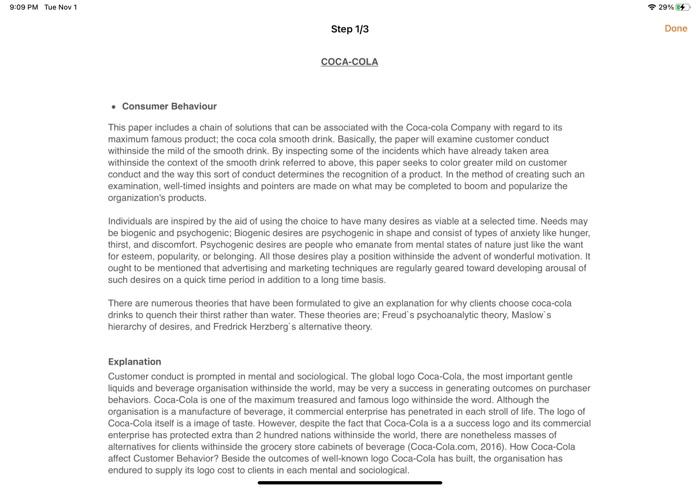 9:09 PM Tue Nov 1

29%

Step 1/3

Done

COCA-COLA

• Consumer Behaviour

This paper includes a chain of solutions that can be associated with the Coca-cola Company with regard to its maximum famous product; the coca cola smooth drink. Basically, the paper will examine customer conduct withinside the mild of the smooth drink. By inspecting some of the incidents which have already taken area withinside the context of the smooth drink referred to above, this paper seeks to color greater mild on customer conduct and the way this sort of conduct determines the recognition of a product. In the method of creating such an examination, well-timed insights and pointers are made on what may be completed to boom and popularize the organization's products.

Individuals are inspired by the aid of using the choice to have many desires as viable at a selected time. Needs may be biogenic and psychogenic; Biogenic desires are psychogenic in shape and consist of types of anxiety like hunger, thirst, and discomfort. Psychogenic desires are people who emanate from mental states of nature just like the want for esteem, popularity, or belonging. All those desires play a position withinside the advent of wonderful motivation. It ought to be mentioned that advertising and marketing techniques are regularly geared toward developing arousal of such desires on a quick time period in addition to a long time basis.

There are numerous theories that have been formulated to give an explanation for why clients choose coca-cola drinks to quench their thirst rather than water. These theories are; Freud`s psychoanalytic theory, Maslow`s hierarchy of desires, and Fredrick Herzberg`s alternative theory.

Explanation

Customer conduct is prompted in mental and sociological. The global logo Coca-Cola, the most important gentle liquids and beverage organisation withinside the world, may be very a success in generating outcomes on purchaser behaviors. Coca-Cola is one of the maximum treasured and famous logo withinside the word. Although the organisation is a manufacture of beverage, it commercial enterprise has penetrated in each stroll of life. The logo of Coca-Cola itself is a image of taste. However, despite the fact that Coca-Cola is a a success logo and its commercial enterprise has protected extra than 2 hundred nations withinside the world, there are nonetheless masses of alternatives for clients withinside the grocery store cabinets of beverage (Coca-Cola.com, 2016). How Coca-Cola affect Customer Behavior? Beside the outcomes of well-known logo Coca-Cola has built, the organisation has endured to supply its logo cost to clients in each mental and sociological.